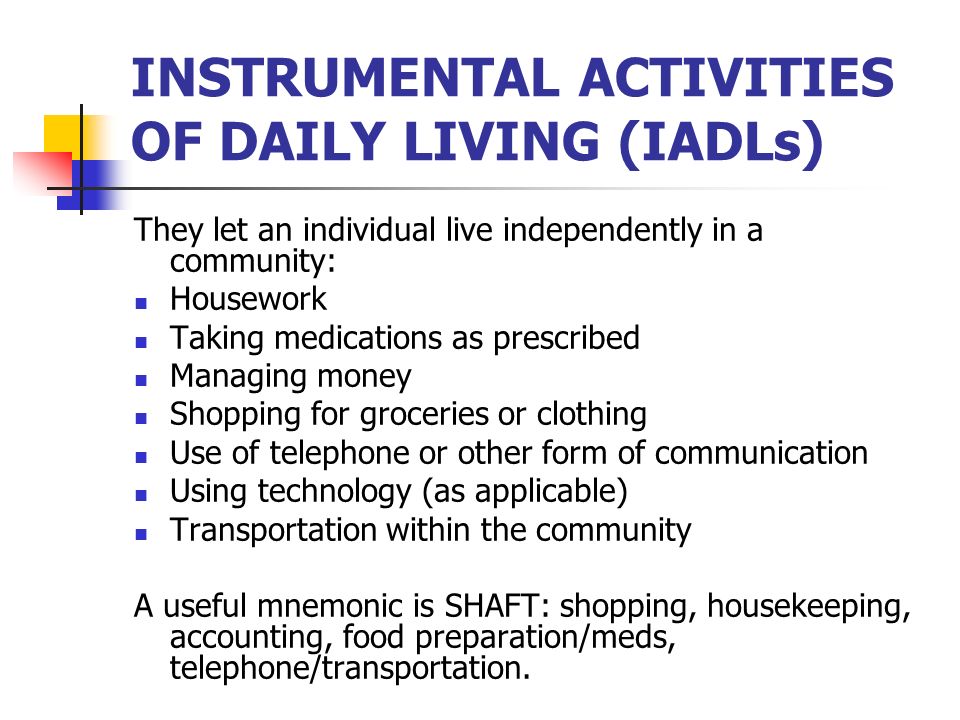 INSTRUMENTAL ACTIVITIES OF DAILY LIVING (IADLs)

They let an individual live independently in a community:

- Housework
- Taking medications as prescribed
- Managing money
- Shopping for groceries or clothing
- Use of telephone or other form of communication
- Using technology (as applicable)
- Transportation within the community

A useful mnemonic is SHAFT: shopping, housekeeping, accounting, food preparation/meds, telephone/transportation.